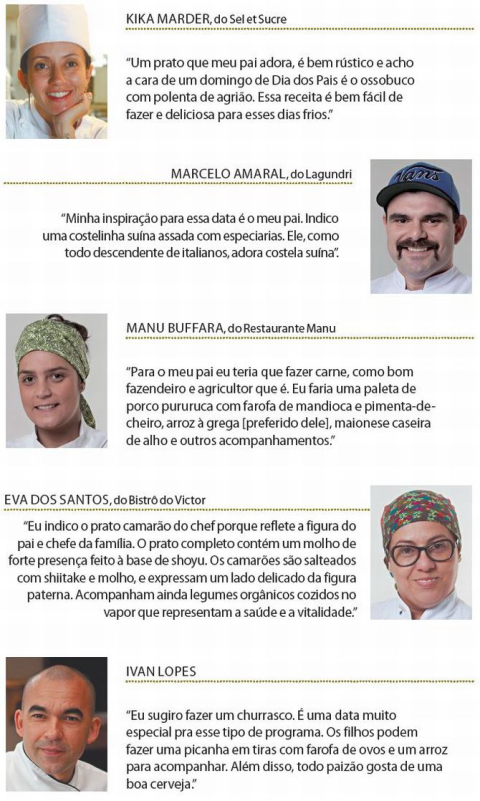 KIKA MARDER, do Sel et Sucre

"Um prato que meu pai adora, é bem rústico e acho a cara de um domingo de Dia dos Pais é o ossobuco com polenta de agrião. Essa receita é bem fácil de fazer e deliciosa para esses dias frios."

MARCELO AMARAL, do Lagundri

"Minha inspiração para essa data é o meu pai. Indico uma costelinha suína assada com especiarias. Ele, como todo descendente de italianos, adora costela suína".

MANU BUFFARA, do Restaurante Manu

"Para o meu pai eu teria que fazer carne, como bom fazendeiro e agricultor que é. Eu faria uma paleta de porco pururuca com farofa de mandioca e pimenta-de-cheiro, arroz à grega [preferido dele], maionese caseira de alho e outros acompanhamentos."

EVA DOS SANTOS, do Bistrô do Victor

"Eu indico o prato camarão do chef porque reflete a figura do pai e chefe da família. O prato completo contém um molho de forte presença feito à base de shoyu. Os camarões são salteados com shiitake e molho, e expressam um lado delicado da figura paterna. Acompanham ainda legumes orgânicos cozidos no vapor que representam a saúde e a vitalidade."

IVAN LOPES

"Eu sugiro fazer um churrasco. É uma data muito especial pra esse tipo de programa. Os filhos podem fazer uma picanha em tiras com farofa de ovos e um arroz para acompanhar. Além disso, todo paizão gosta de uma boa cerveja."